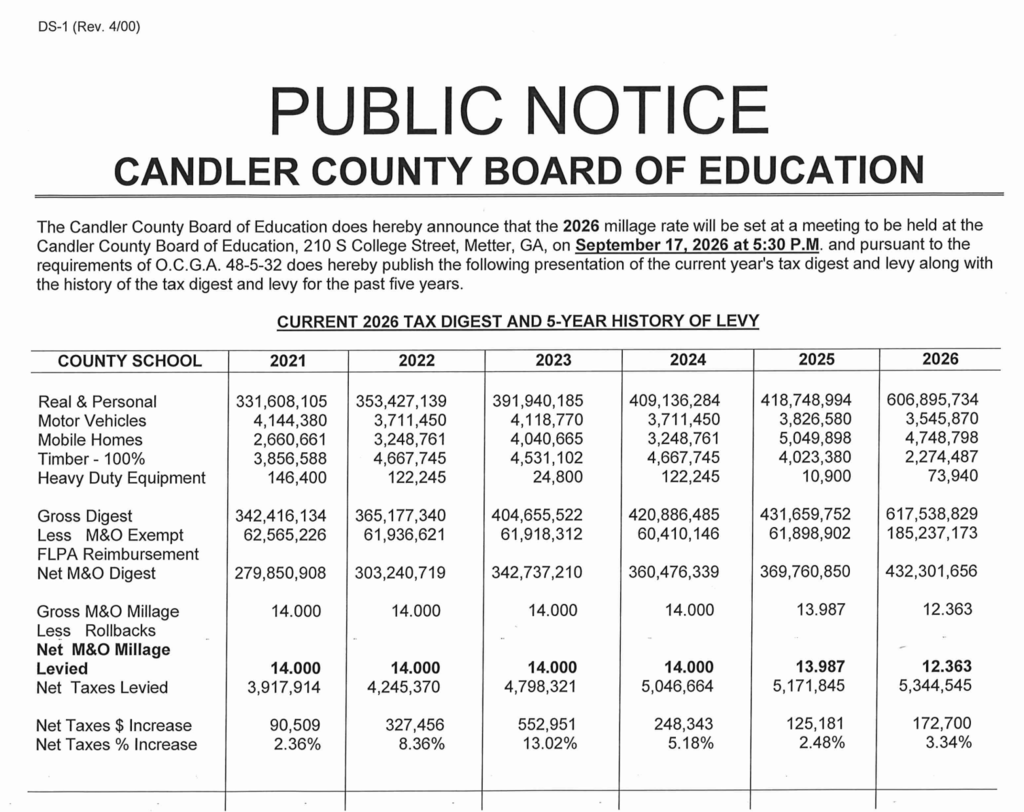 DS-1 (Rev. 4/00)

PUBLIC NOTICE

CANDLER COUNTY BOARD OF EDUCATION

The Candler County Board of Education does hereby announce that the 2026 millage rate will be set at a meeting to be held at the Candler County Board of Education, 210 S College Street, Metter, GA, on September 17, 2026 at 5:30 P.M. and pursuant to the requirements of O.C.G.A. 48-5-32 does hereby publish the following presentation of the current year's tax digest and levy along with the history of the tax digest and levy for the past five years.

CURRENT 2026 TAX DIGEST AND 5-YEAR HISTORY OF LEVY

| COUNTY SCHOOL | 2021 | 2022 | 2023 | 2024 | 2025 | 2026 |
|---|---|---|---|---|---|---|
| Real & Personal | 331,608,105 | 353,427,139 | 391,940,185 | 409,136,284 | 418,748,994 | 606,895,734 |
| Motor Vehicles | 4,144,380 | 3,711,450 | 4,118,770 | 3,711,450 | 3,826,580 | 3,545,870 |
| Mobile Homes | 2,660,661 | 3,248,761 | 4,040,665 | 3,248,761 | 5,049,898 | 4,748,798 |
| Timber - 100% | 3,856,588 | 4,667,745 | 4,531,102 | 4,667,745 | 4,023,380 | 2,274,487 |
| Heavy Duty Equipment | 146,400 | 122,245 | 24,800 | 122,245 | 10,900 | 73,940 |
| Gross Digest | 342,416,134 | 365,177,340 | 404,655,522 | 420,886,485 | 431,659,752 | 617,538,829 |
| Less M&O Exempt | 62,565,226 | 61,936,621 | 61,918,312 | 60,410,146 | 61,898,902 | 185,237,173 |
| FLPA Reimbursement | | | | | | |
| Net M&O Digest | 279,850,908 | 303,240,719 | 342,737,210 | 360,476,339 | 369,760,850 | 432,301,656 |
| Gross M&O Millage | 14.000 | 14.000 | 14.000 | 14.000 | 13.987 | 12.363 |
| Less Rollbacks | | | | | | |
| Net M&O Millage Levied | 14.000 | 14.000 | 14.000 | 14.000 | 13.987 | 12.363 |
| Net Taxes Levied | 3,917,914 | 4,245,370 | 4,798,321 | 5,046,664 | 5,171,845 | 5,344,545 |
| Net Taxes $ Increase | 90,509 | 327,456 | 552,951 | 248,343 | 125,181 | 172,700 |
| Net Taxes % Increase | 2.36% | 8.36% | 13.02% | 5.18% | 2.48% | 3.34% |